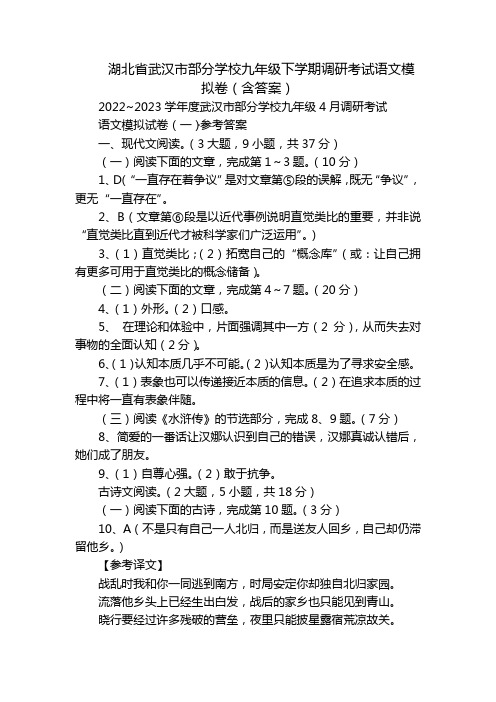 湖北省武汉市部分学校九年级下学期调研考试语文模拟卷（含答案）

2022~2023 学年度武汉市部分学校九年级 4 月调研考试

语文模拟试卷（一）参考答案

一、现代文阅读。（3 大题，9 小题，共 37 分）

（一）阅读下面的文章，完成第 1～3 题。（10 分）

1、D（“一直存在着争议”是对文章第⑤段的误解，既无“争议”，更无“一直存在”。

2、B（文章第⑥段是以近代事例说明直觉类比的重要，并非说“直觉类比直到近代才被科学家们广泛运用”。）

3、（1）直觉类比；（2）拓宽自己的“概念库”（或：让自己拥有更多可用于直觉类比的概念储备）。

（二）阅读下面的文章，完成第 4～7 题。（20 分）

4、（1）外形。（2）口感。

5、 在理论和体验中，片面强调其中一方（2 分），从而失去对事物的全面认知（2 分）。

6、（1）认知本质几乎不可能。（2）认知本质是为了寻求安全感。

7、（1）表象也可以传递接近本质的信息。（2）在追求本质的过程中将一直有表象伴随。

（三）阅读《水浒传》的节选部分，完成 8、9 题。（7 分）

8、简爱的一番话让汉娜认识到自己的错误，汉娜真诚认错后，她们成了朋友。

9、（1）自尊心强。（2）敢于抗争。

古诗文阅读。（2 大题，5 小题，共 18 分）

（一）阅读下面的古诗，完成第 10 题。（3 分）

10、A（不是只有自己一人北归，而是送友人回乡，自己却仍滞留他乡。）

【参考译文】

战乱时我和你一同逃到南方，时局安定你却独自北归家园。

流落他乡头上已经生出白发，战后的家乡也只能见到青山。

晓行要经过许多残破的营垒，夜里只能披星露宿荒凉故关。